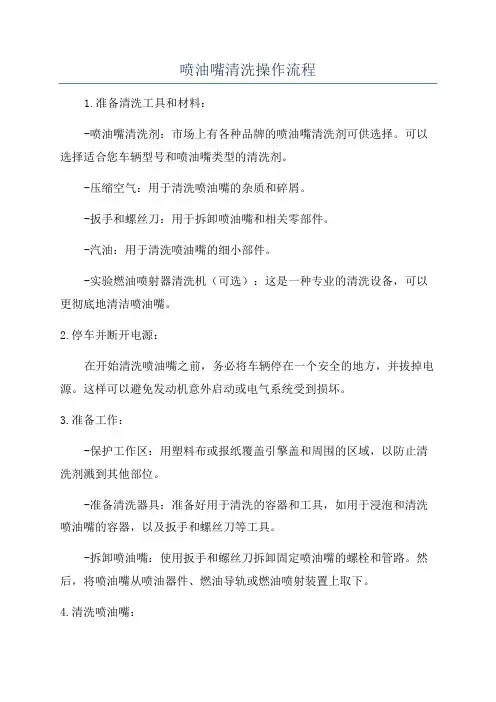 喷油嘴清洗操作流程

1.准备清洗工具和材料：

-喷油嘴清洗剂：市场上有各种品牌的喷油嘴清洗剂可供选择。可以选择适合您车辆型号和喷油嘴类型的清洗剂。

-压缩空气：用于清洗喷油嘴的杂质和碎屑。

-扳手和螺丝刀：用于拆卸喷油嘴和相关零部件。

-汽油：用于清洗喷油嘴的细小部件。

-实验燃油喷射器清洗机（可选）：这是一种专业的清洗设备，可以更彻底地清洁喷油嘴。

2.停车并断开电源：

在开始清洗喷油嘴之前，务必将车辆停在一个安全的地方，并拔掉电源。这样可以避免发动机意外启动或电气系统受到损坏。

3.准备工作：

-保护工作区：用塑料布或报纸覆盖引擎盖和周围的区域，以防止清洗剂溅到其他部位。

-准备清洗器具：准备好用于清洗的容器和工具，如用于浸泡和清洗喷油嘴的容器，以及扳手和螺丝刀等工具。

-拆卸喷油嘴：使用扳手和螺丝刀拆卸固定喷油嘴的螺栓和管路。然后，将喷油嘴从喷油器件、燃油导轨或燃油喷射装置上取下。

4.清洗喷油嘴：